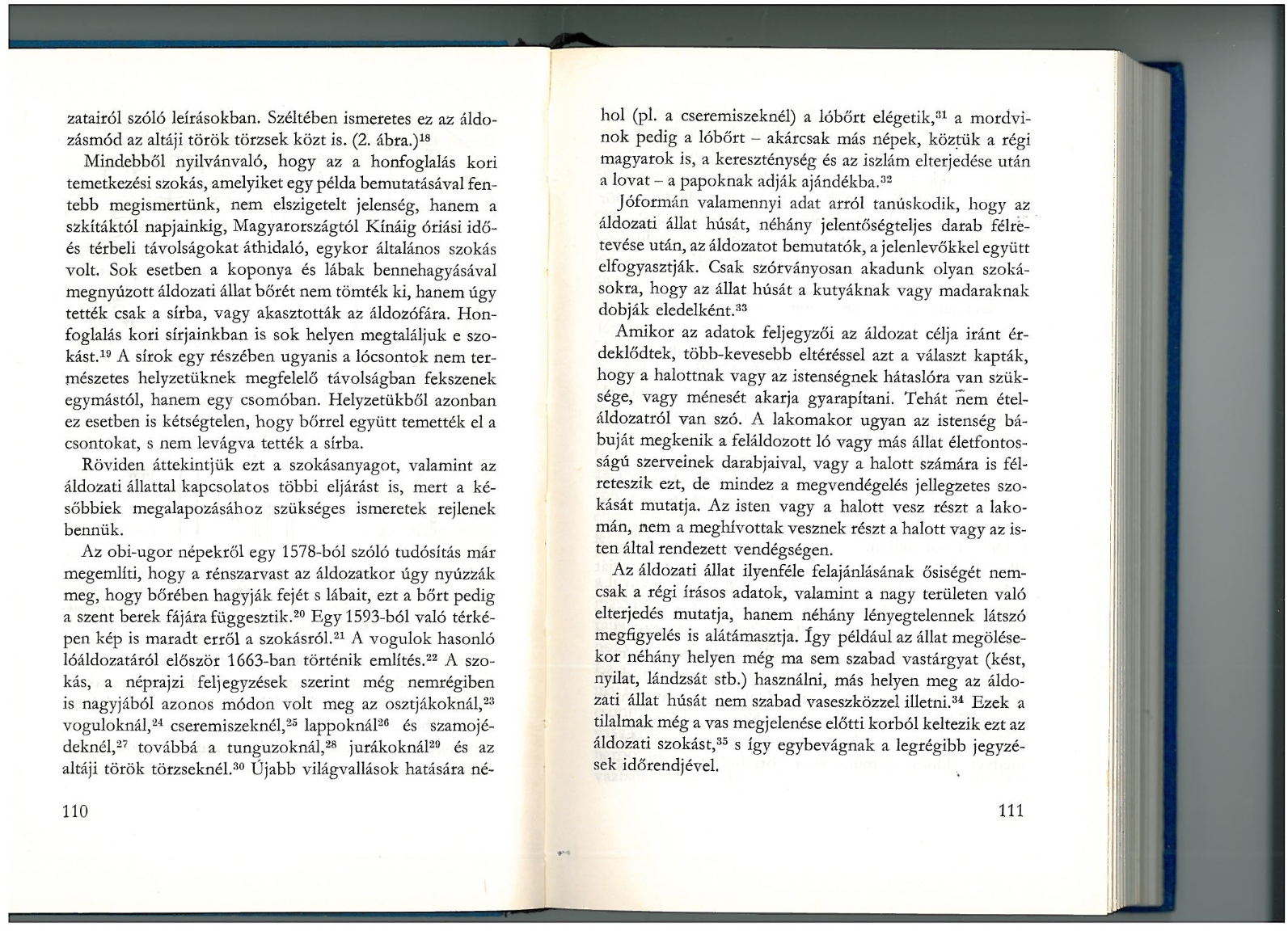 zatairól szóló leírásokban. Széltében ismeretes ez az áldozásmód az altáji török törzsek közt is. (2. ábra.)$^{18}$

Mindebből nyilvánvaló, hogy az a honfoglalás kori temetkezési szokás, amelyiket egy példa bemutatásával fentebb megismertünk, nem elszigetelt jelenség, hanem a szkítáktól napjainkig, Magyarországtól Kínáig óriási idő- és térbeli távolságokat áthidaló, egykor általános szokás volt. Sok esetben a koponya és lábak bennehagyásával megnyúzott áldozati állat bőrét nem tömték ki, hanem úgy tették csak a sírba, vagy akasztották az áldozófára. Honfoglalás kori sírjainkban is sok helyen megtaláljuk e szokást.$^{19}$ A sírok egy részében ugyanis a lócsontok nem természetes helyzetüknek megfelelő távolságban fekszenek egymástól, hanem egy csomóban. Helyzetükből azonban ez esetben is kétségtelen, hogy bőrrel együtt temették el a csontokat, s nem levágva tették a sírba.

Röviden áttekintjük ezt a szokásanyagot, valamint az áldozati állattal kapcsolatos többi eljárást is, mert a későbbiek megalapozásához szükséges ismeretek rejlenek bennük.

Az obi-ugor népekről egy 1578-ból szóló tudósítás már megemlíti, hogy a rénszarvast az áldozatkor úgy nyúzzák meg, hogy bőrében hagyják fejét s lábait, ezt a bőrt pedig a szent berek fájára függesztik.$^{20}$ Egy 1593-ból való térképen kép is maradt erről a szokásról.$^{21}$ A vogulok hasonló lóáldozatáról először 1663-ban történik említés.$^{22}$ A szokás, a néprajzi feljegyzések szerint még nemrégiben is nagyjából azonos módon volt meg az osztjákoknál,$^{23}$ voguloknál,$^{24}$ cseremiszeknél,$^{25}$ lappoknál$^{26}$ és szamojédeknél,$^{27}$ továbbá a tunguzoknál,$^{28}$ jurákoknál$^{29}$ és az altáji török törzseknél.$^{30}$ Újabb világvallások hatására né-

110

hol (pl. a cseremiszeknél) a lóbőrt elégetik,$^{31}$ a mordvinok pedig a lóbőrt – akárcsak más népek, köztük a régi magyarok is, a kereszténység és az iszlám elterjedése után a lovat – a papoknak adják ajándékba.$^{32}$

Jóformán valamennyi adat arról tanúskodik, hogy az áldozati állat húsát, néhány jelentőségteljes darab félretevése után, az áldozatot bemutatók, a jelenlevőkkel együtt elfogyasztják. Csak szórványosan akadunk olyan szokásokra, hogy az állat húsát a kutyáknak vagy madaraknak dobják eledelként.$^{33}$

Amikor az adatok feljegyzői az áldozat célja iránt érdeklődtek, több-kevesebb eltéréssel azt a választ kapták, hogy a halottnak vagy az istenségnek hátaslóra van szüksége, vagy ménesét akarja gyarapítani. Tehát nem ételáldozatról van szó. A lakomakor ugyan az istenség bábuját megkenik a feláldozott ló vagy más állat életfontosságú szerveinek darabjaival, vagy a halott számára is félreteszik ezt, de mindez a megvendégelés jellegzetes szokását mutatja. Az isten vagy a halott vesz részt a lakomán, nem a meghívottak vesznek részt a halott vagy az isten által rendezett vendégségen.

Az áldozati állat ilyenféle felajánlásának ősiségét nemcsak a régi írásos adatok, valamint a nagy területen való elterjedés mutatja, hanem néhány lényegtelennek látszó megfigyelés is alátámasztja. Így például az állat megölésekor néhány helyen még ma sem szabad vastárgyat (kést, nyilat, lándzsát stb.) használni, más helyen meg az áldozati állat húsát nem szabad vaseszközzel illetni.$^{34}$ Ezek a tilalmak még a vas megjelenése előtti korból keltezik ezt az áldozati szokást,$^{35}$ s így egybevágnak a legrégibb jegyzések időrendjével.

111